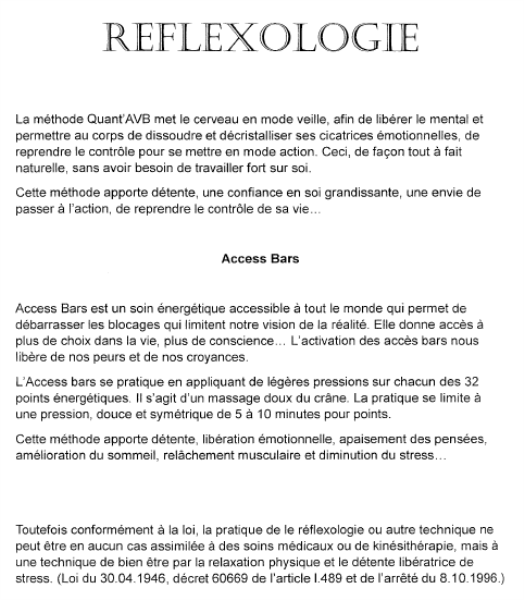 REFLEXOLOGIE

La méthode Quant'AVB met le cerveau en mode veille, afin de libérer le mental et permettre au corps de dissoudre et décristalliser ses cicatrices émotionnelles, de reprendre le contrôle pour se mettre en mode action. Ceci, de façon tout à fait naturelle, sans avoir besoin de travailler fort sur soi.

Cette méthode apporte détente, une confiance en soi grandissante, une envie de passer à l'action, de reprendre le contrôle de sa vie…

Access Bars

Access Bars est un soin énergétique accessible à tout le monde qui permet de débarrasser les blocages qui limitent notre vision de la réalité. Elle donne accès à plus de choix dans la vie, plus de conscience… L'activation des accès bars nous libère de nos peurs et de nos croyances.

L'Access bars se pratique en appliquant de légères pressions sur chacun des 32 points énergétiques. Il s'agit d'un massage doux du crâne. La pratique se limite à une pression, douce et symétrique de 5 à 10 minutes pour points.

Cette méthode apporte détente, libération émotionnelle, apaisement des pensées, amélioration du sommeil, relâchement musculaire et diminution du stress…

Toutefois conformément à la loi, la pratique de le réflexologie ou autre technique ne peut être en aucun cas assimilée à des soins médicaux ou de kinésithérapie, mais à une technique de bien être par la relaxation physique et le détente libératrice de stress. (Loi du 30.04.1946, décret 60669 de l'article I.489 et de l'arrêté du 8.10.1996.)